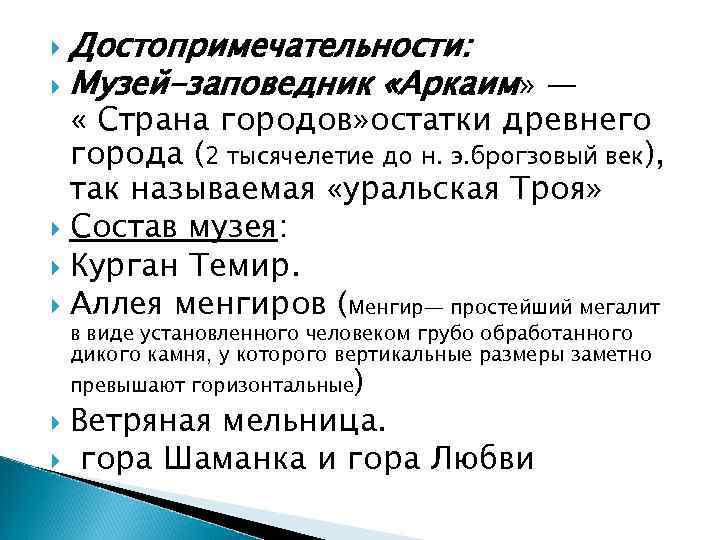 Достопримечательности:

Музей-заповедник «Аркаим» — « Страна городов»остатки древнего города (2 тысячелетие до н. э.брогзовый век), так называемая «уральская Троя»

Состав музея:

Курган Темир.

Аллея менгиров (Менгир— простейший мегалит в виде установленного человеком грубо обработанного дикого камня, у которого вертикальные размеры заметно превышают горизонтальные)

Ветряная мельница.

гора Шаманка и гора Любви